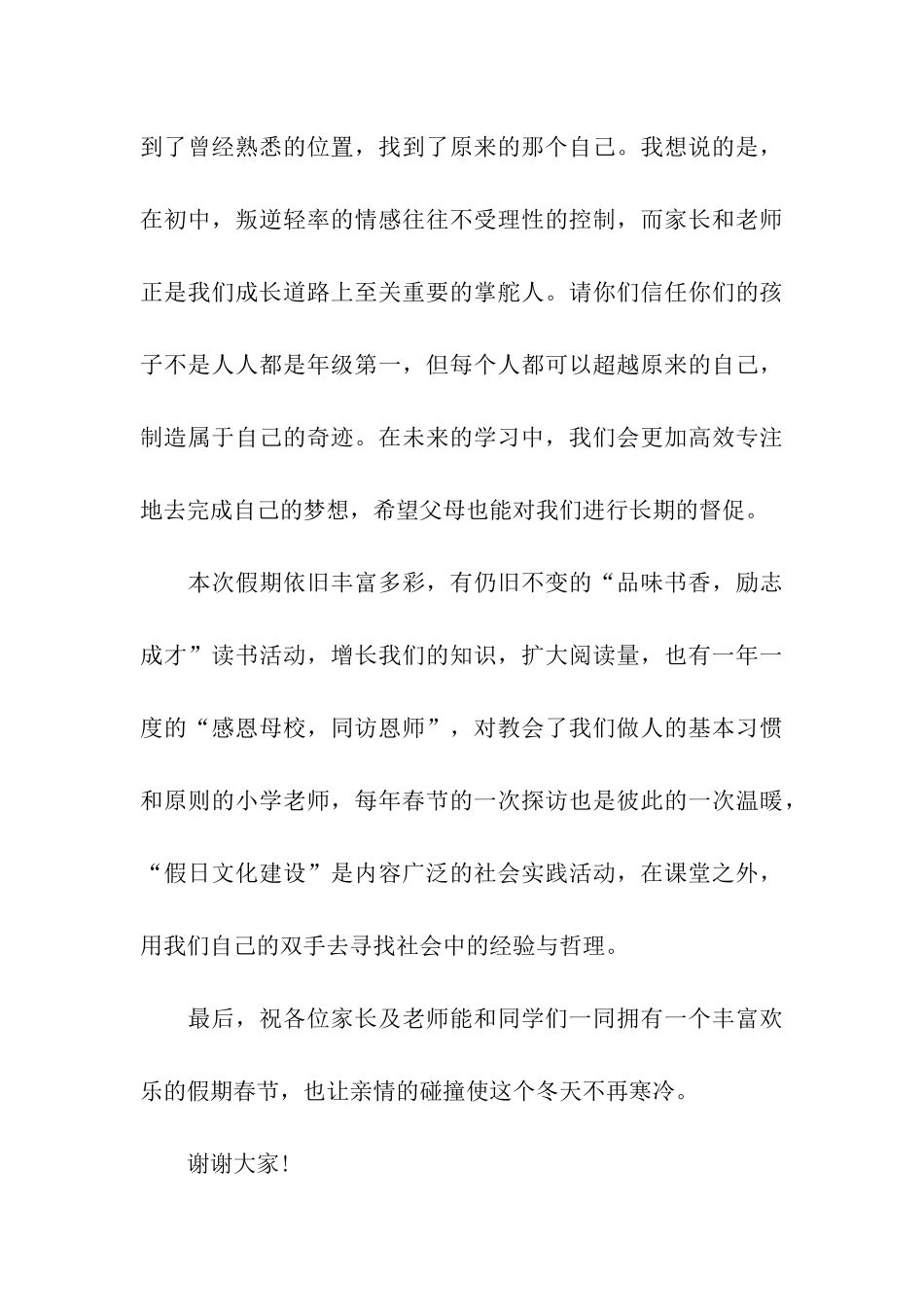 到了曾经熟悉的位置，找到了原来的那个自己。我想说的是，在初中，叛逆轻率的情感往往不受理性的控制，而家长和老师正是我们成长道路上至关重要的掌舵人。请你们信任你们的孩子不是人人都是年级第一，但每个人都可以超越原来的自己，制造属于自己的奇迹。在未来的学习中，我们会更加高效专注地去完成自己的梦想，希望父母也能对我们进行长期的督促。

本次假期依旧丰富多彩，有仍旧不变的“品味书香，励志成才”读书活动，增长我们的知识，扩大阅读量，也有一年一度的“感恩母校，同访恩师”，对教会了我们做人的基本习惯和原则的小学老师，每年春节的一次探访也是彼此的一次温暖，“假日文化建设”是内容广泛的社会实践活动，在课堂之外，用我们自己的双手去寻找社会中的经验与哲理。

最后，祝各位家长及老师能和同学们一同拥有一个丰富欢乐的假期春节，也让亲情的碰撞使这个冬天不再寒冷。

谢谢大家！